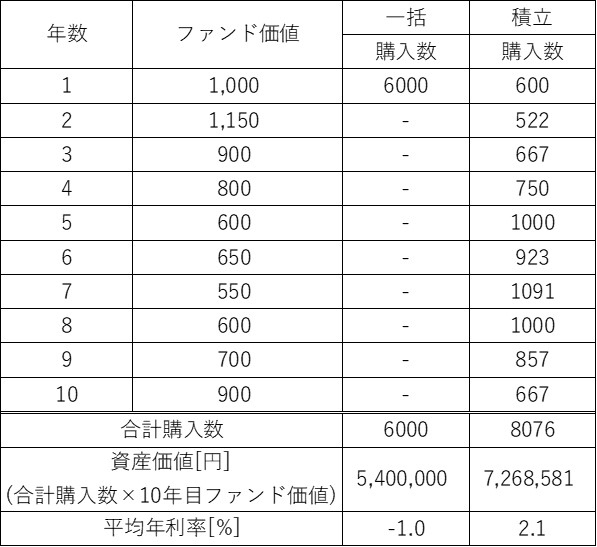 | 年数 | ファンド価値 | 一括 購入数 | 積立 購入数 |
|---|---|---|---|
| 1 | 1,000 | 6000 | 600 |
| 2 | 1,150 | - | 522 |
| 3 | 900 | - | 667 |
| 4 | 800 | - | 750 |
| 5 | 600 | - | 1000 |
| 6 | 650 | - | 923 |
| 7 | 550 | - | 1091 |
| 8 | 600 | - | 1000 |
| 9 | 700 | - | 857 |
| 10 | 900 | - | 667 |
| 合計購入数 | | 6000 | 8076 |
| 資産価値[円] (合計購入数×10年目ファンド価値) | | 5,400,000 | 7,268,581 |
| 平均年利率[%] | | -1.0 | 2.1 |